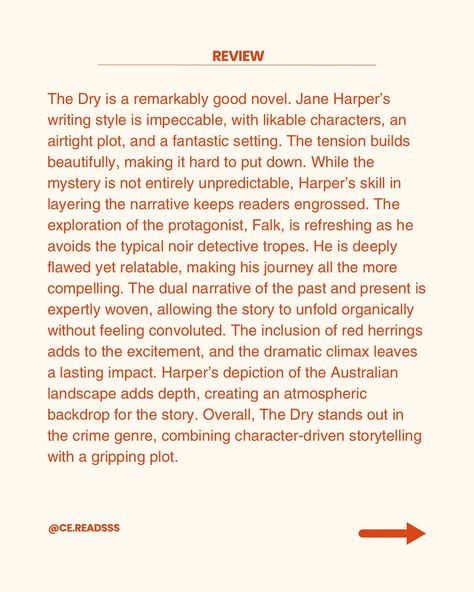 REVIEW

The Dry is a remarkably good novel. Jane Harper's writing style is impeccable, with likable characters, an airtight plot, and a fantastic setting. The tension builds beautifully, making it hard to put down. While the mystery is not entirely unpredictable, Harper's skill in layering the narrative keeps readers engrossed. The exploration of the protagonist, Falk, is refreshing as he avoids the typical noir detective tropes. He is deeply flawed yet relatable, making his journey all the more compelling. The dual narrative of the past and present is expertly woven, allowing the story to unfold organically without feeling convoluted. The inclusion of red herrings adds to the excitement, and the dramatic climax leaves a lasting impact. Harper's depiction of the Australian landscape adds depth, creating an atmospheric backdrop for the story. Overall, The Dry stands out in the crime genre, combining character-driven storytelling with a gripping plot.

@CE.READSSS